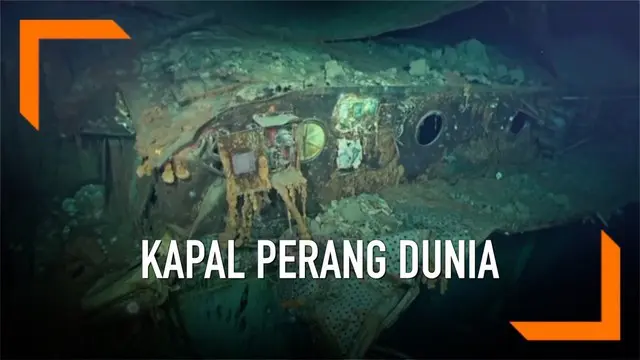 KAPAL PERANG DUNIA